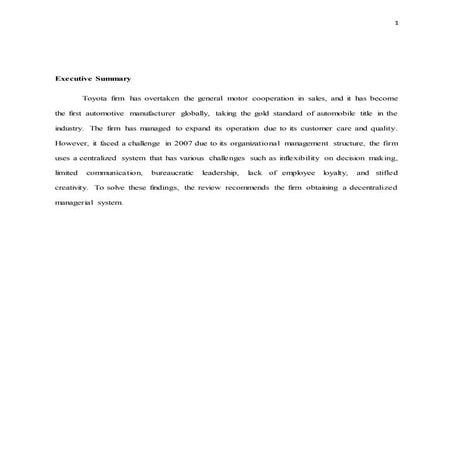 1

Executive Summary

Toyota firm has overtaken the general motor cooperation in sales, and it has become the first automotive manufacturer globally, taking the gold standard of automobile title in the industry. The firm has managed to expand its operation due to its customer care and quality. However, it faced a challenge in 2007 due to its organizational management structure, the firm uses a centralized system that has various challenges such as inflexibility on decision making, limited communication, bureaucratic leadership, lack of employee loyalty, and stifled creativity. To solve these findings, the review recommends the firm obtaining a decentralized managerial system.